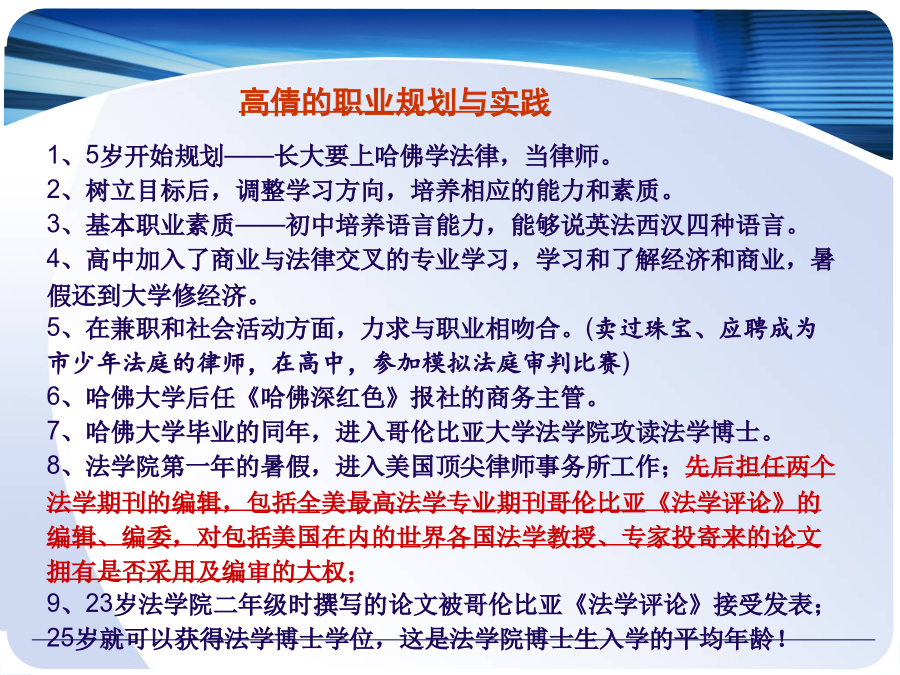 高倩的职业规划与实践

1、5岁开始规划——长大要上哈佛学法律，当律师。
2、树立目标后，调整学习方向，培养相应的能力和素质。
3、基本职业素质——初中培养语言能力，能够说英法西汉四种语言。
4、高中加入了商业与法律交叉的专业学习，学习和了解经济和商业，暑假还到大学修经济。
5、在兼职和社会活动方面，力求与职业相吻合。(卖过珠宝、应聘成为市少年法庭的律师，在高中，参加模拟法庭审判比赛)
6、哈佛大学后任《哈佛深红色》报社的商务主管。
7、哈佛大学毕业的同年，进入哥伦比亚大学法学院攻读法学博士。
8、法学院第一年的暑假，进入美国顶尖律师事务所工作；先后担任两个法学期刊的编辑，包括全美最高法学专业期刊哥伦比亚《法学评论》的编辑、编委，对包括美国在内的世界各国法学教授、专家投寄来的论文拥有是否采用及编审的大权；
9、23岁法学院二年级时撰写的论文被哥伦比亚《法学评论》接受发表；25岁就可以获得法学博士学位，这是法学院博士生入学的平均年龄！